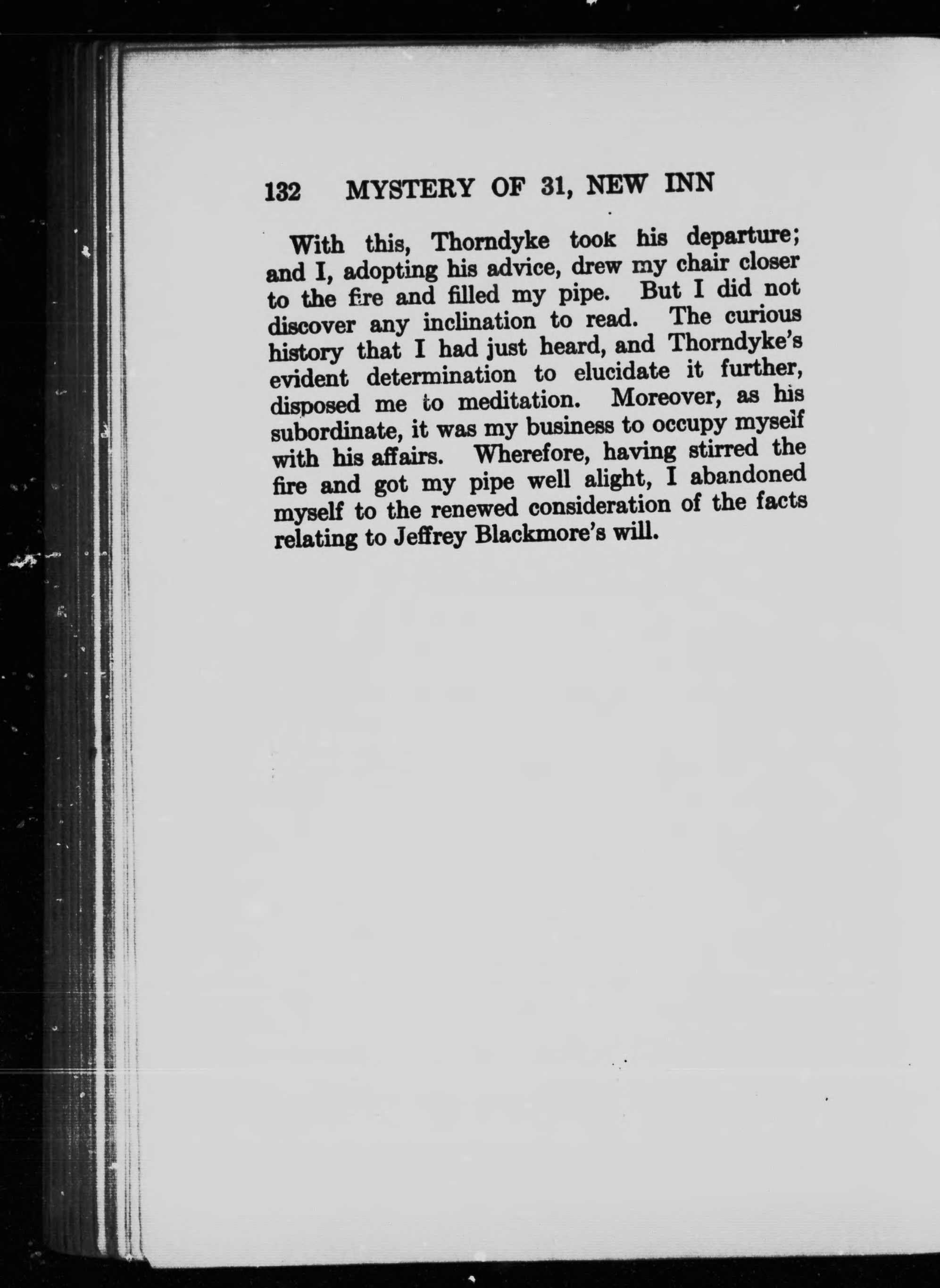 132 MYSTERY OF 31, NEW INN

With this, Thorndyke took his departure; and I, adopting his advice, drew my chair closer to the fire and filled my pipe. But I did not discover any inclination to read. The curious history that I had just heard, and Thorndyke's evident determination to elucidate it further, disposed me to meditation. Moreover, as his subordinate, it was my business to occupy myself with his affairs. Wherefore, having stirred the fire and got my pipe well alight, I abandoned myself to the renewed consideration of the facts relating to Jeffrey Blackmore's will.